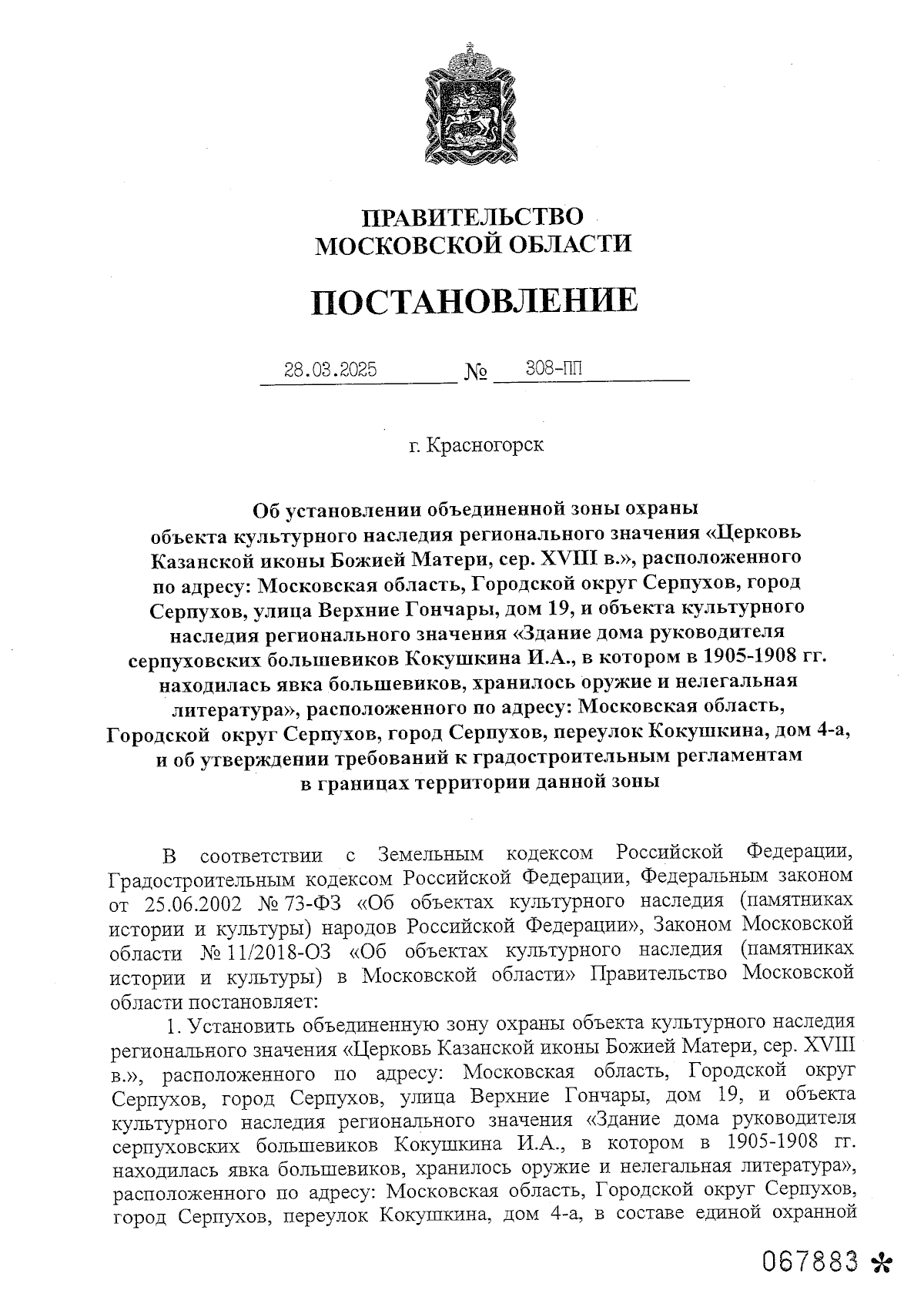 ПРАВИТЕЛЬСТВО
МОСКОВСКОЙ ОБЛАСТИ

ПОСТАНОВЛЕНИЕ

28.03.2025 № 308-ПП

г. Красногорск

Об установлении объединенной зоны охраны объекта культурного наследия регионального значения «Церковь Казанской иконы Божией Матери, сер. XVIII в.», расположенного по адресу: Московская область, Городской округ Серпухов, город Серпухов, улица Верхние Гончары, дом 19, и объекта культурного наследия регионального значения «Здание дома руководителя серпуховских большевиков Кокушкина И.А., в котором в 1905-1908 гг. находилась явка большевиков, хранилось оружие и нелегальная литература», расположенного по адресу: Московская область, Городской округ Серпухов, город Серпухов, переулок Кокушкина, дом 4-а, и об утверждении требований к градостроительным регламентам в границах территории данной зоны

В соответствии с Земельным кодексом Российской Федерации, Градостроительным кодексом Российской Федерации, Федеральным законом от 25.06.2002 № 73-ФЗ «Об объектах культурного наследия (памятниках истории и культуры) народов Российской Федерации», Законом Московской области № 11/2018-ОЗ «Об объектах культурного наследия (памятниках истории и культуры) в Московской области» Правительство Московской области постановляет:

1. Установить объединенную зону охраны объекта культурного наследия регионального значения «Церковь Казанской иконы Божией Матери, сер. XVIII в.», расположенного по адресу: Московская область, Городской округ Серпухов, город Серпухов, улица Верхние Гончары, дом 19, и объекта культурного наследия регионального значения «Здание дома руководителя серпуховских большевиков Кокушкина И.А., в котором в 1905-1908 гг. находилась явка большевиков, хранилось оружие и нелегальная литература», расположенного по адресу: Московская область, Городской округ Серпухов, город Серпухов, переулок Кокушкина, дом 4-а, в составе единой охранной

067883 *